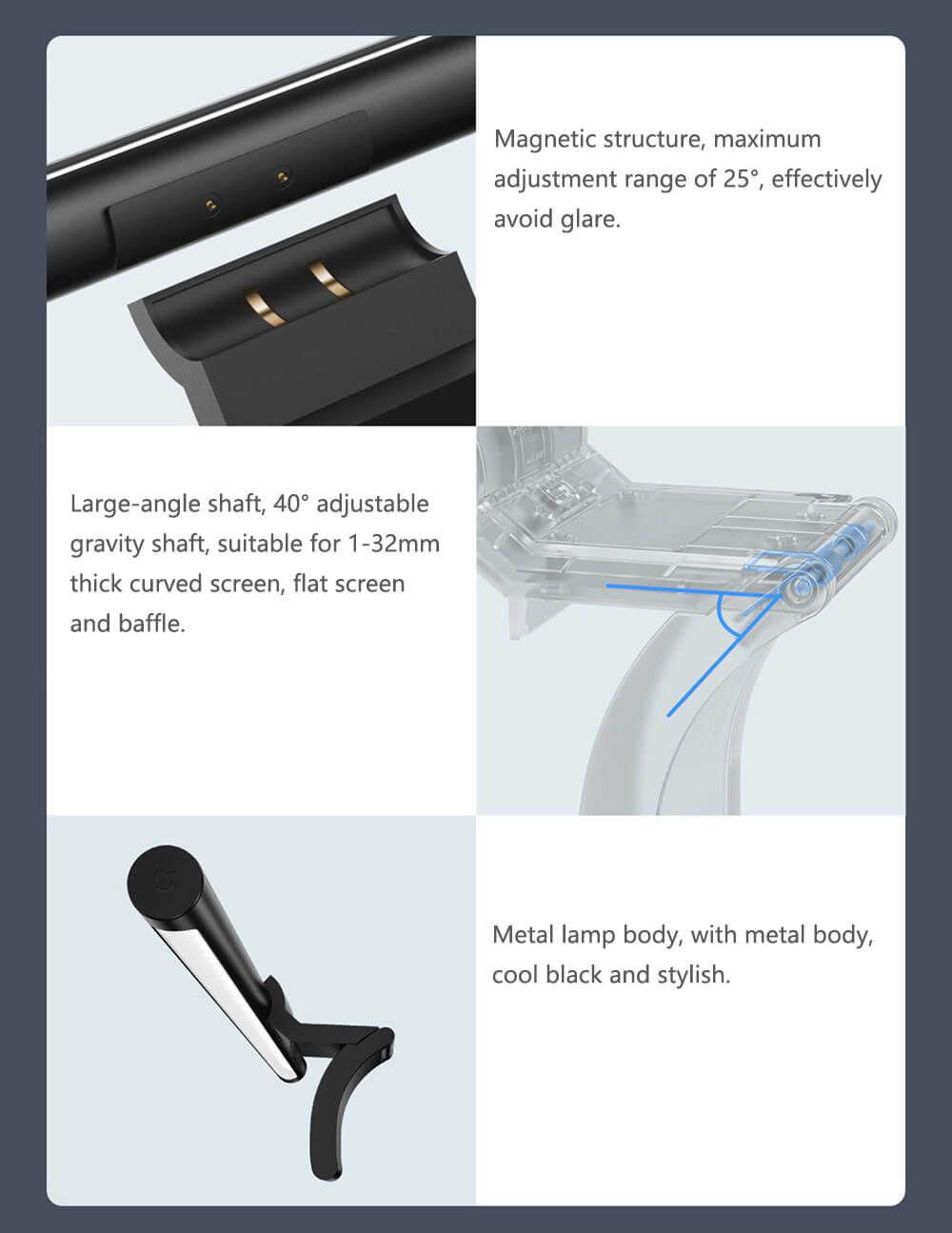 Magnetic structure, maximum adjustment range of 25°, effectively avoid glare.

Large-angle shaft, 40° adjustable gravity shaft, suitable for 1-32mm thick curved screen, flat screen and baffle.

Metal lamp body, with metal body, cool black and stylish.